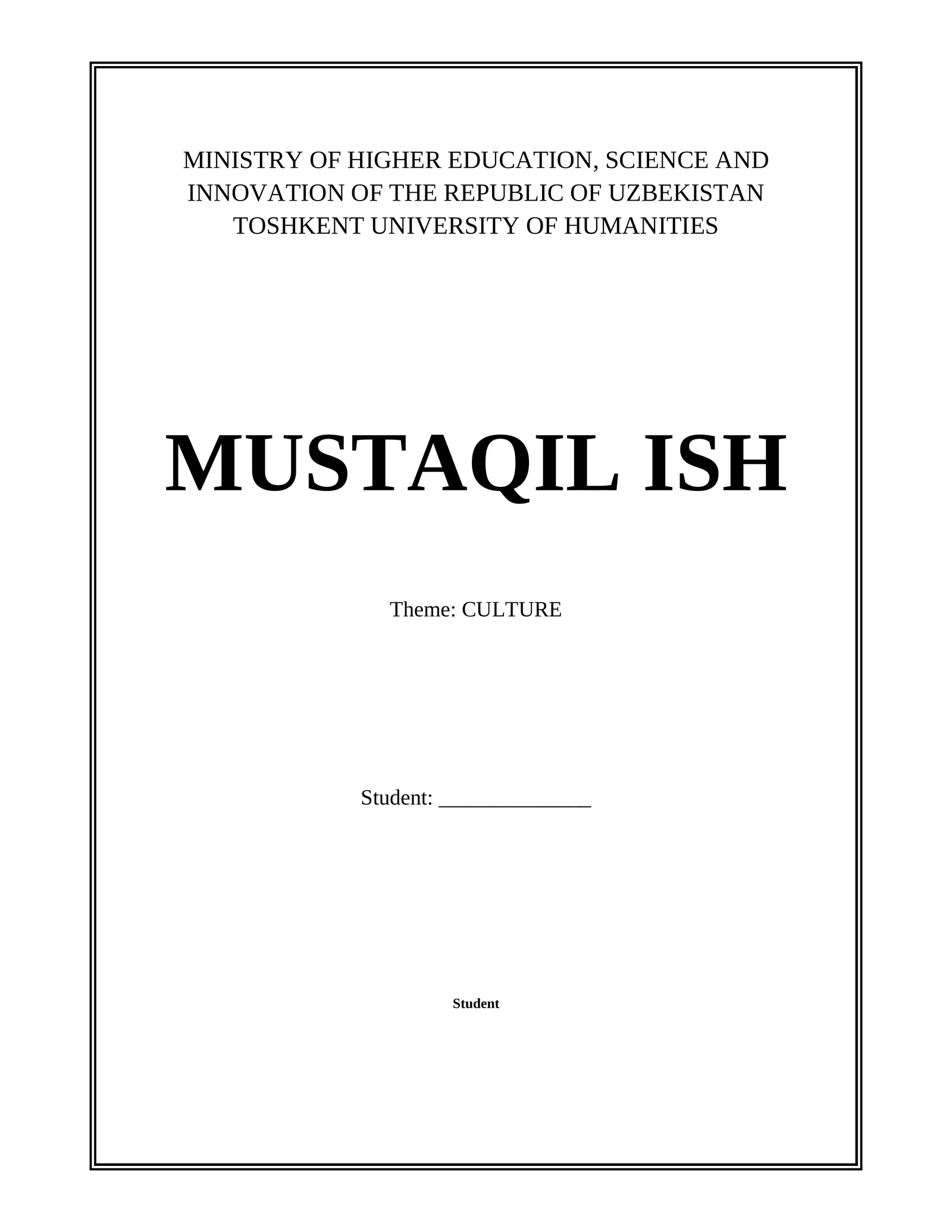 MINISTRY OF HIGHER EDUCATION, SCIENCE AND INNOVATION OF THE REPUBLIC OF UZBEKISTAN
TOSHKENT UNIVERSITY OF HUMANITIES

MUSTAQIL ISH

Theme: CULTURE

Student: ______________

Student